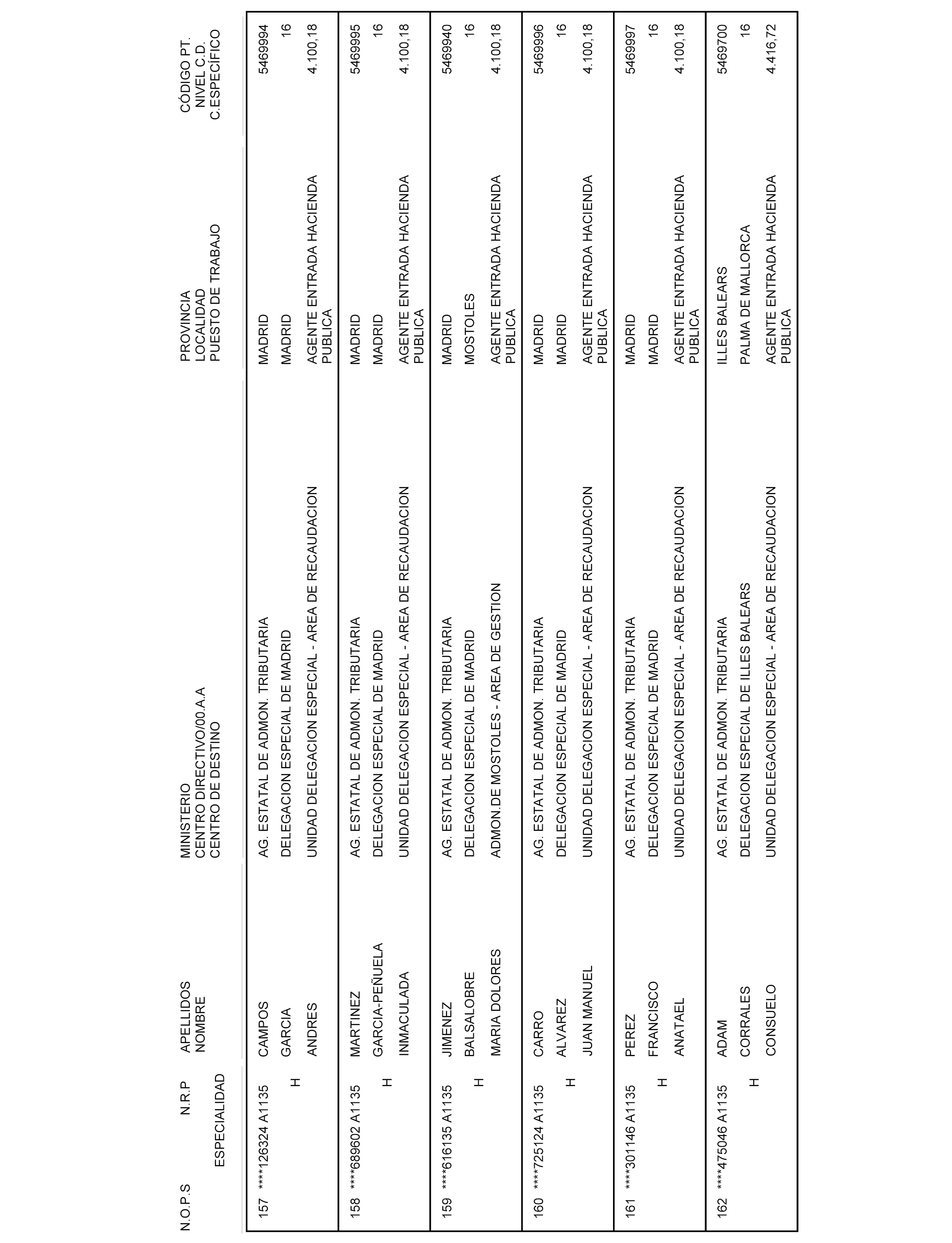 | N.O.P.S | N.R.P ESPECIALIDAD | APELLIDOS NOMBRE | MINISTERIO CENTRO DIRECTIVO/00.A.A CENTRO DE DESTINO | PROVINCIA LOCALIDAD PUESTO DE TRABAJO | CÓDIGO PT. NIVEL C.D. C.ESPECÍFICO |
|---|---|---|---|---|---|
| 157 | ****126324 A1135 H | CAMPOS GARCIA ANDRES | AG. ESTATAL DE ADMON. TRIBUTARIA DELEGACION ESPECIAL DE MADRID UNIDAD DELEGACION ESPECIAL - AREA DE RECAUDACION | MADRID MADRID AGENTE ENTRADA HACIENDA PUBLICA | 5469994 16 4.100,18 |
| 158 | ****689602 A1135 H | MARTINEZ GARCIA-PEÑUELA INMACULADA | AG. ESTATAL DE ADMON. TRIBUTARIA DELEGACION ESPECIAL DE MADRID UNIDAD DELEGACION ESPECIAL - AREA DE RECAUDACION | MADRID MADRID AGENTE ENTRADA HACIENDA PUBLICA | 5469995 16 4.100,18 |
| 159 | ****616135 A1135 H | JIMENEZ BALSALOBRE MARIA DOLORES | AG. ESTATAL DE ADMON. TRIBUTARIA DELEGACION ESPECIAL DE MADRID ADMON.DE MOSTOLES - AREA DE GESTION | MADRID MOSTOLES AGENTE ENTRADA HACIENDA PUBLICA | 5469940 16 4.100,18 |
| 160 | ****725124 A1135 H | CARRO ALVAREZ JUAN MANUEL | AG. ESTATAL DE ADMON. TRIBUTARIA DELEGACION ESPECIAL DE MADRID UNIDAD DELEGACION ESPECIAL - AREA DE RECAUDACION | MADRID MADRID AGENTE ENTRADA HACIENDA PUBLICA | 5469996 16 4.100,18 |
| 161 | ****301146 A1135 H | PEREZ FRANCISCO ANATAEL | AG. ESTATAL DE ADMON. TRIBUTARIA DELEGACION ESPECIAL DE MADRID UNIDAD DELEGACION ESPECIAL - AREA DE RECAUDACION | MADRID MADRID AGENTE ENTRADA HACIENDA PUBLICA | 5469997 16 4.100,18 |
| 162 | ****475046 A1135 H | ADAM CORRALES CONSUELO | AG. ESTATAL DE ADMON. TRIBUTARIA DELEGACION ESPECIAL DE ILLES BALEARS UNIDAD DELEGACION ESPECIAL - AREA DE RECAUDACION | ILLES BALEARS PALMA DE MALLORCA AGENTE ENTRADA HACIENDA PUBLICA | 5469700 16 4.416,72 |